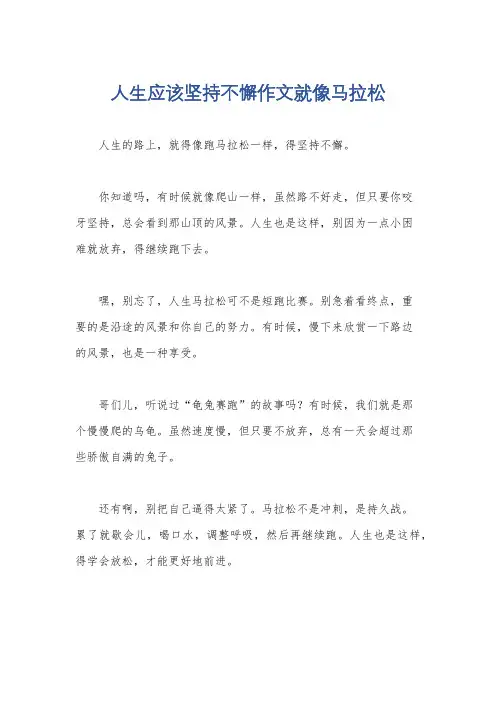 人生应该坚持不懈作文就像马拉松

人生的路上，就得像跑马拉松一样，得坚持不懈。

你知道吗，有时候就像爬山一样，虽然路不好走，但只要你咬牙坚持，总会看到那山顶的风景。人生也是这样，别因为一点小困难就放弃，得继续跑下去。

嘿，别忘了，人生马拉松可不是短跑比赛。别急着看终点，重要的是沿途的风景和你自己的努力。有时候，慢下来欣赏一下路边的风景，也是一种享受。

哥们儿，听说过“龟兔赛跑”的故事吗？有时候，我们就是那个慢慢爬的乌龟。虽然速度慢，但只要不放弃，总有一天会超过那些骄傲自满的兔子。

还有啊，别把自己逼得太紧了。马拉松不是冲刺，是持久战。累了就歇会儿，喝口水，调整呼吸，然后再继续跑。人生也是这样，得学会放松，才能更好地前进。